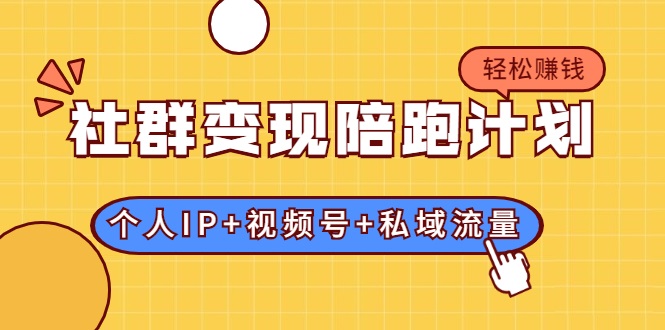 轻松赚钱

社群变现陪跑计划

个人IP+视频号+私域流量